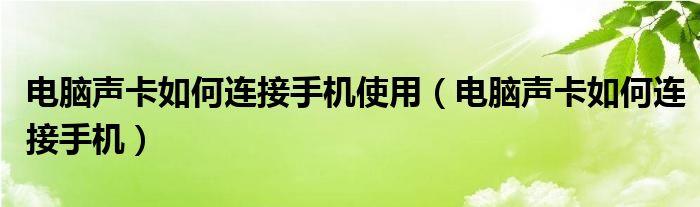 电脑声卡如何连接手机使用（电脑声卡如何连接手机）